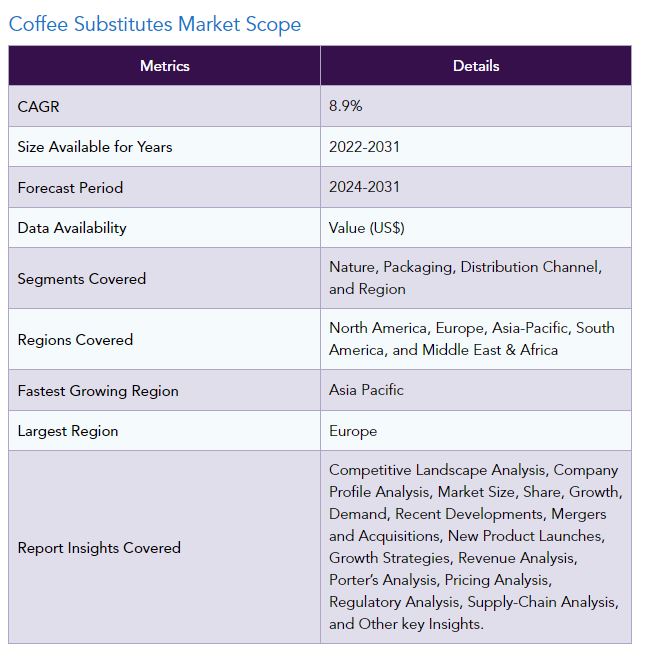 Coffee Substitutes Market Scope

| Metrics | Details |
|---|---|
| CAGR | 8.9% |
| Size Available for Years | 2022-2031 |
| Forecast Period | 2024-2031 |
| Data Availability | Value (US$) |
| Segments Covered | Nature, Packaging, Distribution Channel, and Region |
| Regions Covered | North America, Europe, Asia-Pacific, South America, and Middle East & Africa |
| Fastest Growing Region | Asia Pacific |
| Largest Region | Europe |
| Report Insights Covered | Competitive Landscape Analysis, Company Profile Analysis, Market Size, Share, Growth, Demand, Recent Developments, Mergers and Acquisitions, New Product Launches, Growth Strategies, Revenue Analysis, Porter's Analysis, Pricing Analysis, Regulatory Analysis, Supply-Chain Analysis, and Other key Insights. |